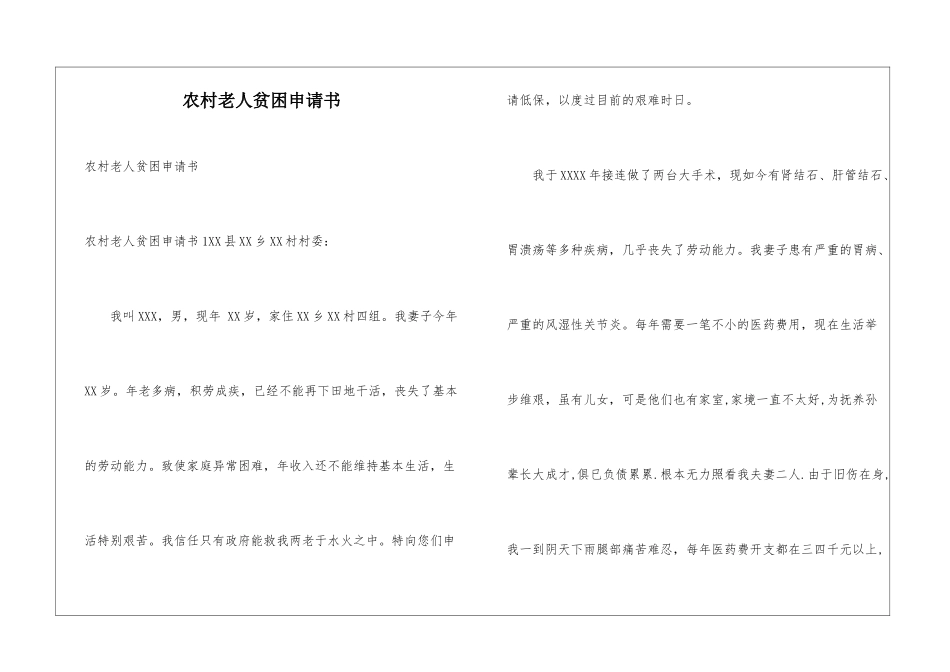 农村老人贫困申请书

农村老人贫困申请书

农村老人贫困申请书 1XX 县 XX 乡 XX 村村委：

我叫 XXX，男，现年 XX 岁，家住 XX 乡 XX 村四组。我妻子今年 XX 岁。年老多病，积劳成疾，已经不能再下田地干活，丧失了基本的劳动能力。致使家庭异常困难，年收入还不能维持基本生活，生活特别艰苦。我信任只有政府能救我两老于水火之中。特向您们申请低保，以度过目前的艰难时日。

我于 XXXX 年接连做了两台大手术，现如今有肾结石、肝管结石、胃溃疡等多种疾病，几乎丧失了劳动能力。我妻子患有严重的胃病、严重的风湿性关节炎。每年需要一笔不小的医药费用，现在生活举步维艰，虽有儿女，可是他们也有家室,家境一直不太好,为抚养孙辈长大成才,俱已负债累累.根本无力照看我夫妻二人.由于旧伤在身,我一到阴天下雨腿部痛苦难忍，每年医药费开支都在三四千元以上,